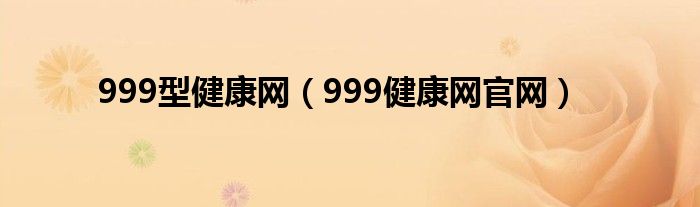 999型健康网（999健康网官网）